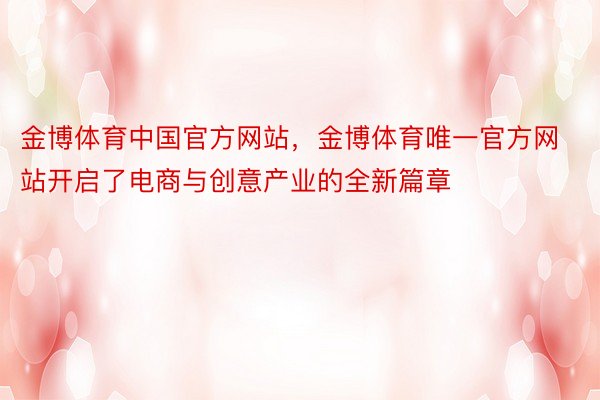 金博体育中国官方网站，金博体育唯一官方网站开启了电商与创意产业的全新篇章